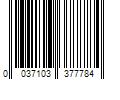 0 037103 377784